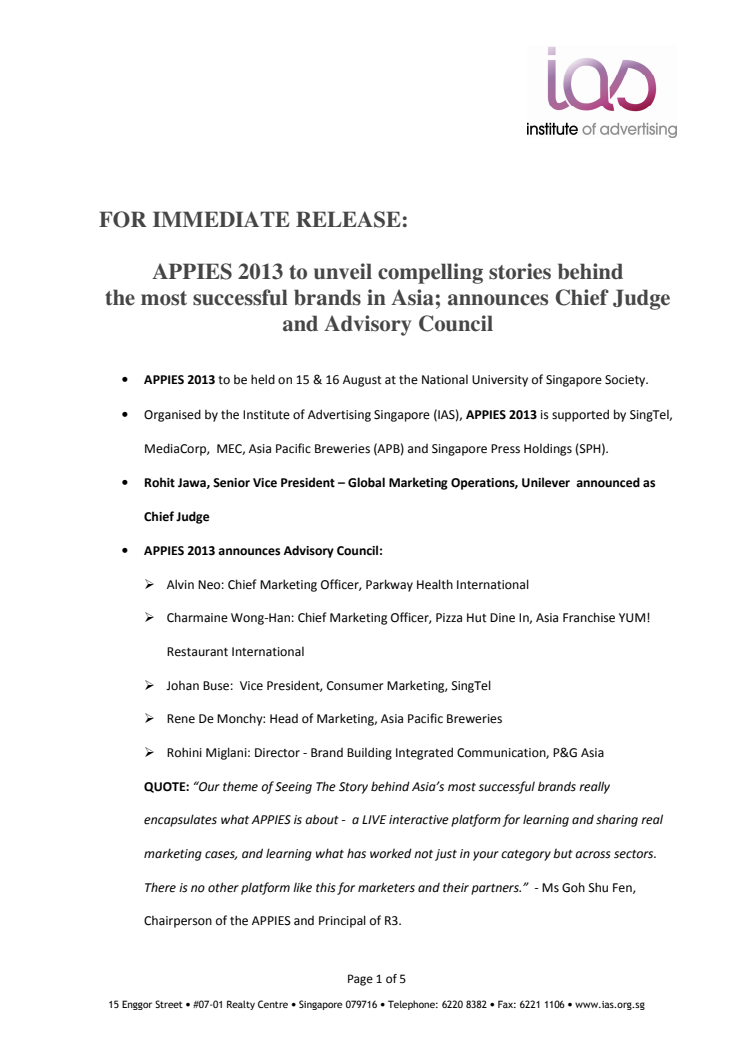 ias
institute of advertising

FOR IMMEDIATE RELEASE:

APPIES 2013 to unveil compelling stories behind the most successful brands in Asia; announces Chief Judge and Advisory Council

• APPIES 2013 to be held on 15 & 16 August at the National University of Singapore Society.

• Organised by the Institute of Advertising Singapore (IAS), APPIES 2013 is supported by SingTel, MediaCorp, MEC, Asia Pacific Breweries (APB) and Singapore Press Holdings (SPH).

• Rohit Jawa, Senior Vice President – Global Marketing Operations, Unilever announced as Chief Judge

• APPIES 2013 announces Advisory Council:

➢ Alvin Neo: Chief Marketing Officer, Parkway Health International

➢ Charmaine Wong-Han: Chief Marketing Officer, Pizza Hut Dine In, Asia Franchise YUM! Restaurant International

➢ Johan Buse: Vice President, Consumer Marketing, SingTel

➢ Rene De Monchy: Head of Marketing, Asia Pacific Breweries

➢ Rohini Miglani: Director - Brand Building Integrated Communication, P&G Asia

QUOTE: "Our theme of Seeing The Story behind Asia's most successful brands really encapsulates what APPIES is about - a LIVE interactive platform for learning and sharing real marketing cases, and learning what has worked not just in your category but across sectors. There is no other platform like this for marketers and their partners." - Ms Goh Shu Fen, Chairperson of the APPIES and Principal of R3.

Page 1 of 5

15 Enggor Street • #07-01 Realty Centre • Singapore 079716 • Telephone: 6220 8382 • Fax: 6221 1106 • www.ias.org.sg